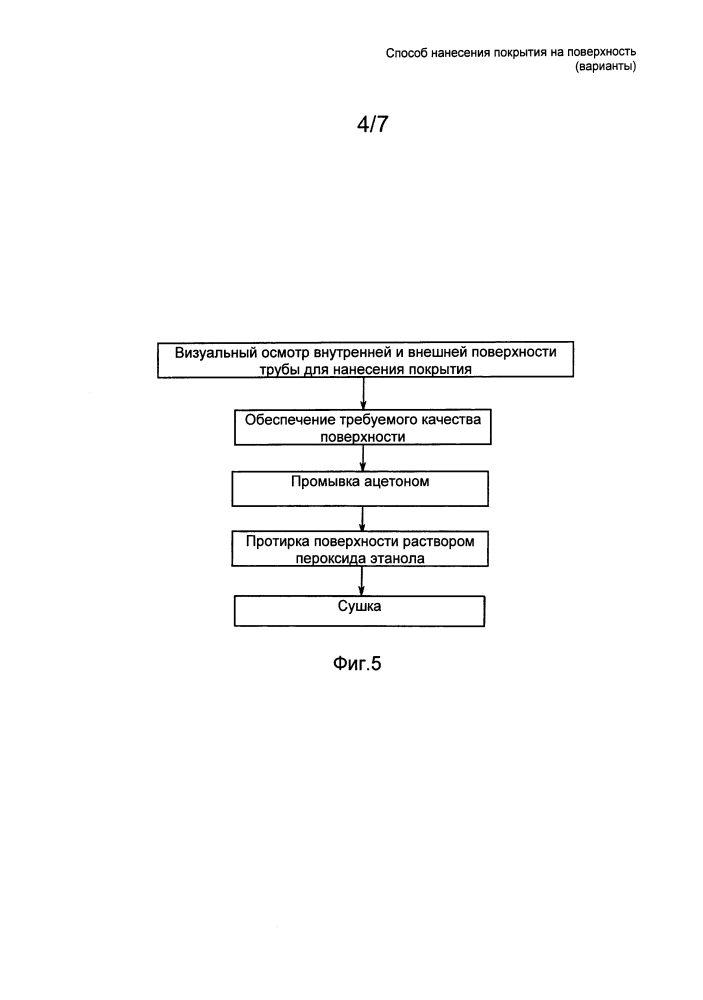 Способ нанесения покрытия на поверхность (варианты)

4/7

Визуальный осмотр внутренней и внешней поверхности трубы для нанесения покрытия

Обеспечение требуемого качества поверхности

Промывка ацетоном

Протирка поверхности раствором пероксида этанола

Сушка

Фиг.5